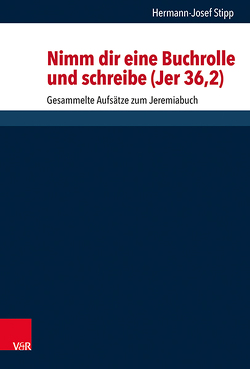 Hermann-Josef Stipp

Nimm dir eine Buchrolle und schreibe (Jer 36,2)

Gesammelte Aufsätze zum Jeremiabuch

V&R